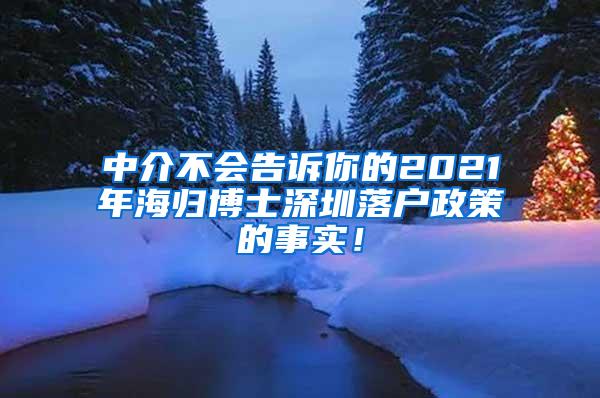 中介不会告诉你的2021年海归博士深圳落户政策的事实！